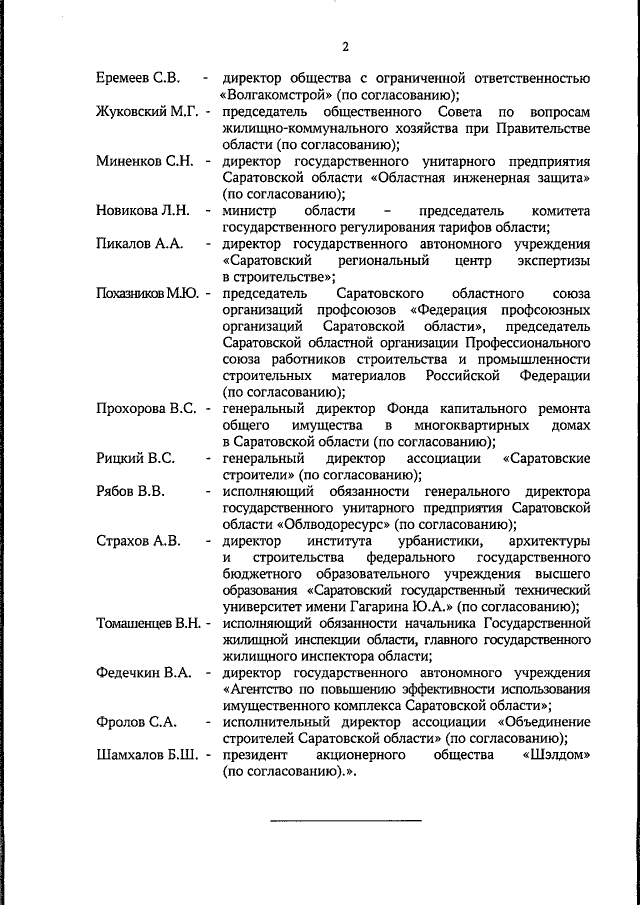 2

Еремеев С.В. - директор общества с ограниченной ответственностью «Волгакомстрой» (по согласованию);

Жуковский М.Г. - председатель общественного Совета по вопросам жилищно-коммунального хозяйства при Правительстве области (по согласованию);

Миненков С.Н. - директор государственного унитарного предприятия Саратовской области «Областная инженерная защита» (по согласованию);

Новикова Л.Н. - министр области – председатель комитета государственного регулирования тарифов области;

Пикалов А.А. - директор государственного автономного учреждения «Саратовский региональный центр экспертизы в строительстве»;

Похазников М.Ю. - председатель Саратовского областного союза организаций профсоюзов «Федерация профсоюзных организаций Саратовской области», председатель Саратовской областной организации Профессионального союза работников строительства и промышленности строительных материалов Российской Федерации (по согласованию);

Прохорова В.С. - генеральный директор Фонда капитального ремонта общего имущества в многоквартирных домах в Саратовской области (по согласованию);

Рицкий В.С. - генеральный директор ассоциации «Саратовские строители» (по согласованию);

Рябов В.В. - исполняющий обязанности генерального директора государственного унитарного предприятия Саратовской области «Облводоресурс» (по согласованию);

Страхов А.В. - директор института урбанистики, архитектуры и строительства федерального государственного бюджетного образовательного учреждения высшего образования «Саратовский государственный технический университет имени Гагарина Ю.А.» (по согласованию);

Томашенцев В.Н. - исполняющий обязанности начальника Государственной жилищной инспекции области, главного государственного жилищного инспектора области;

Федечкин В.А. - директор государственного автономного учреждения «Агентство по повышению эффективности использования имущественного комплекса Саратовской области»;

Фролов С.А. - исполнительный директор ассоциации «Объединение строителей Саратовской области» (по согласованию);

Шамхалов Б.Ш. - президент акционерного общества «Шэлдом» (по согласованию).».